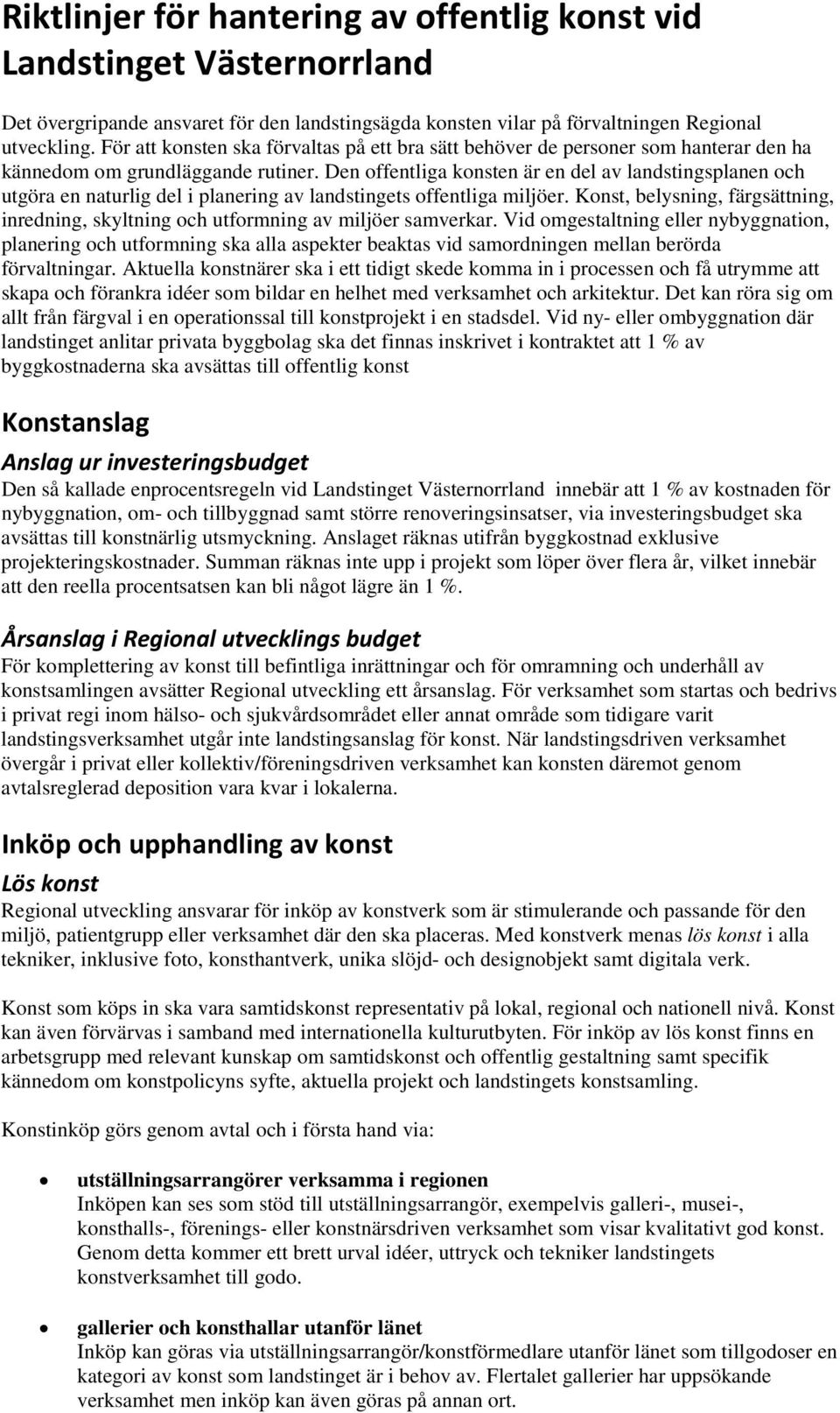 Riktlinjer för hantering av offentlig konst vid Landstinget Västernorrland

Det övergripande ansvaret för den landstingsägda konsten vilar på förvaltningen Regional utveckling. För att konsten ska förvaltas på ett bra sätt behöver de personer som hanterar den ha kännedom om grundläggande rutiner. Den offentliga konsten är en del av landstingsplanen och utgöra en naturlig del i planering av landstingets offentliga miljöer. Konst, belysning, färgsättning, inredning, skyltning och utformning av miljöer samverkar. Vid omgestaltning eller nybyggnation, planering och utformning ska alla aspekter beaktas vid samordningen mellan berörda förvaltningar. Aktuella konstnärer ska i ett tidigt skede komma in i processen och få utrymme att skapa och förankra idéer som bildar en helhet med verksamhet och arkitektur. Det kan röra sig om allt från färgval i en operationssal till konstprojekt i en stadsdel. Vid ny- eller ombyggnation där landstinget anlitar privata byggbolag ska det finnas inskrivet i kontraktet att 1 % av byggkostnaderna ska avsättas till offentlig konst

Konstanslag

Anslag ur investeringsbudget
Den så kallade enprocentsregeln vid Landstinget Västernorrland innebär att 1 % av kostnaden för nybyggnation, om- och tillbyggnad samt större renoveringsinsatser, via investeringsbudget ska avsättas till konstnärlig utsmyckning. Anslaget räknas utifrån byggkostnad exklusive projekteringskostnader. Summan räknas inte upp i projekt som löper över flera år, vilket innebär att den reella procentsatsen kan bli något lägre än 1 %.

Årsanslag i Regional utvecklings budget
För komplettering av konst till befintliga inrättningar och för omramning och underhåll av konstsamlingen avsätter Regional utveckling ett årsanslag. För verksamhet som startas och bedrivs i privat regi inom hälso- och sjukvårdsområdet eller annat område som tidigare varit landstingsverksamhet utgår inte landstingsanslag för konst. När landstingsdriven verksamhet övergår i privat eller kollektiv/föreningsdriven verksamhet kan konsten däremot genom avtalsreglerad deposition vara kvar i lokalerna.

Inköp och upphandling av konst

Lös konst
Regional utveckling ansvarar för inköp av konstverk som är stimulerande och passande för den miljö, patientgrupp eller verksamhet där den ska placeras. Med konstverk menas lös konst i alla tekniker, inklusive foto, konsthantverk, unika slöjd- och designobjekt samt digitala verk.

Konst som köps in ska vara samtidskonst representativ på lokal, regional och nationell nivå. Konst kan även förvärvas i samband med internationella kulturutbyten. För inköp av lös konst finns en arbetsgrupp med relevant kunskap om samtidskonst och offentlig gestaltning samt specifik kännedom om konstpolicyns syfte, aktuella projekt och landstingets konstsamling.

Konstinköp görs genom avtal och i första hand via:

• utställningsarrangörer verksamma i regionen
Inköpen kan ses som stöd till utställningsarrangör, exempelvis galleri-, musei-, konsthalls-, förenings- eller konstnärsdriven verksamhet som visar kvalitativt god konst. Genom detta kommer ett brett urval idéer, uttryck och tekniker landstingets konstverksamhet till godo.

• gallerier och konsthallar utanför länet
Inköp kan göras via utställningsarrangör/konstförmedlare utanför länet som tillgodoser en kategori av konst som landstinget är i behov av. Flertalet gallerier har uppsökande verksamhet men inköp kan även göras på annan ort.